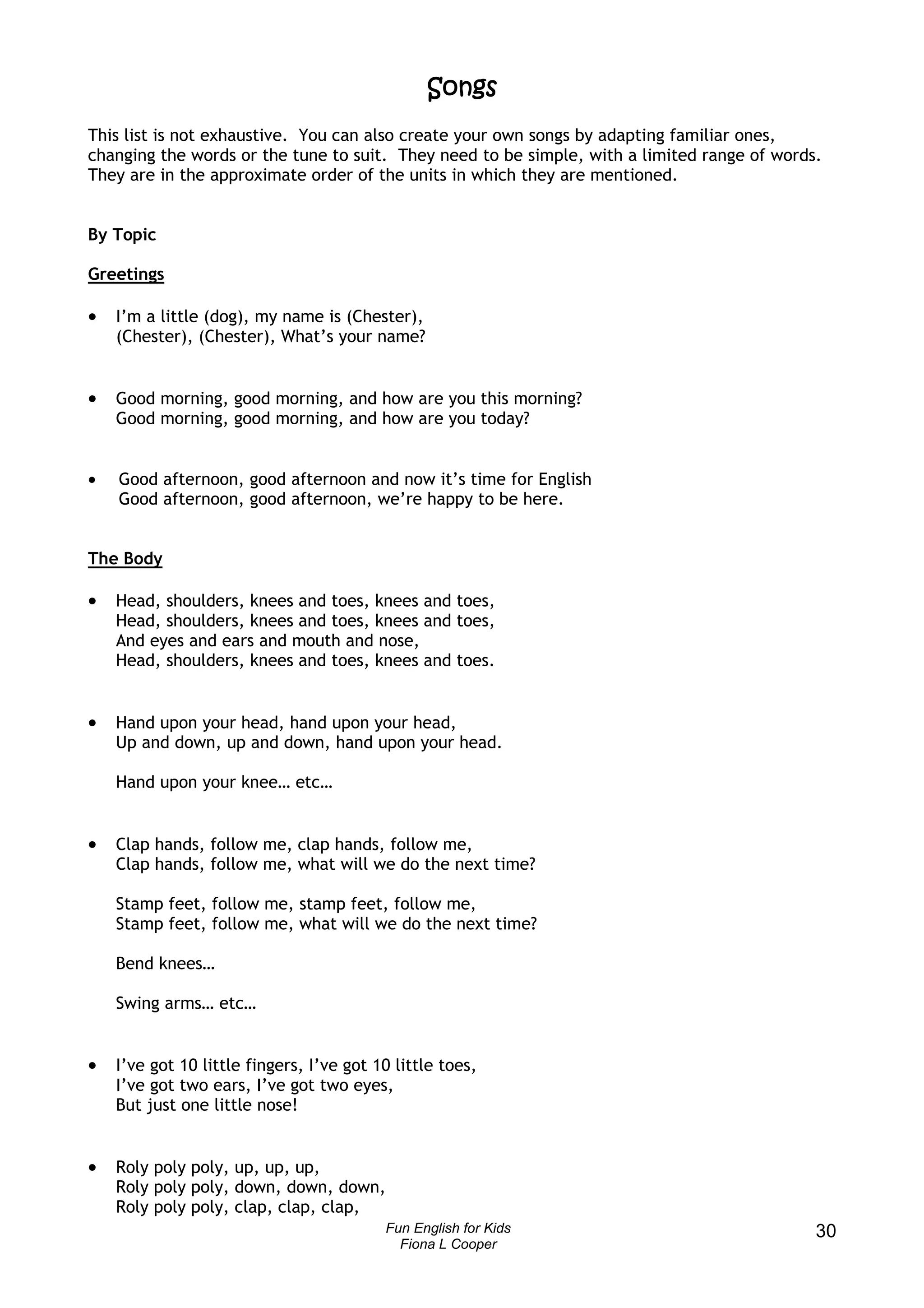 Songs

This list is not exhaustive. You can also create your own songs by adapting familiar ones, changing the words or the tune to suit. They need to be simple, with a limited range of words. They are in the approximate order of the units in which they are mentioned.

By Topic

Greetings

• I'm a little (dog), my name is (Chester),
(Chester), (Chester), What's your name?

• Good morning, good morning, and how are you this morning?
Good morning, good morning, and how are you today?

• Good afternoon, good afternoon and now it's time for English
Good afternoon, good afternoon, we're happy to be here.

The Body

• Head, shoulders, knees and toes, knees and toes,
Head, shoulders, knees and toes, knees and toes,
And eyes and ears and mouth and nose,
Head, shoulders, knees and toes, knees and toes.

• Hand upon your head, hand upon your head,
Up and down, up and down, hand upon your head.

Hand upon your knee… etc…

• Clap hands, follow me, clap hands, follow me,
Clap hands, follow me, what will we do the next time?

Stamp feet, follow me, stamp feet, follow me,
Stamp feet, follow me, what will we do the next time?

Bend knees…

Swing arms… etc…

• I've got 10 little fingers, I've got 10 little toes,
I've got two ears, I've got two eyes,
But just one little nose!

• Roly poly poly, up, up, up,
Roly poly poly, down, down, down,
Roly poly poly, clap, clap, clap,

Fun English for Kids
Fiona L Cooper

30